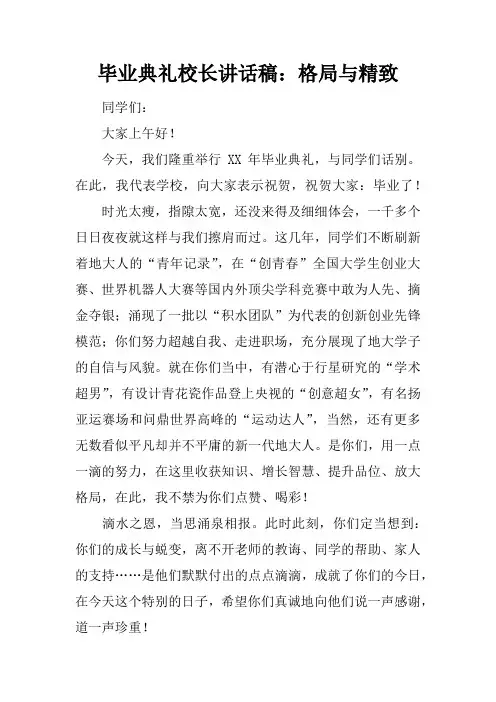 毕业典礼校长讲话稿：格局与精致

同学们：

大家上午好！

今天，我们隆重举行 XX 年毕业典礼，与同学们话别。在此，我代表学校，向大家表示祝贺，祝贺大家：毕业了！

时光太瘦，指隙太宽，还没来得及细细体会，一千多个日日夜夜就这样与我们擦肩而过。这几年，同学们不断刷新着地大人的“青年记录”，在“创青春”全国大学生创业大赛、世界机器人大赛等国内外顶尖学科竞赛中敢为人先、摘金夺银；涌现了一批以“积水团队”为代表的创新创业先锋模范；你们努力超越自我、走进职场，充分展现了地大学子的自信与风貌。就在你们当中，有潜心于行星研究的“学术超男”，有设计青花瓷作品登上央视的“创意超女”，有名扬亚运赛场和问鼎世界高峰的“运动达人”，当然，还有更多无数看似平凡却并不平庸的新一代地大人。是你们，用一点一滴的努力，在这里收获知识、增长智慧、提升品位、放大格局，在此，我不禁为你们点赞、喝彩！

滴水之恩，当思涌泉相报。此时此刻，你们定当想到：你们的成长与蜕变，离不开老师的教诲、同学的帮助、家人的支持……是他们默默付出的点点滴滴，成就了你们的今日，在今天这个特别的日子，希望你们真诚地向他们说一声感谢，道一声珍重！